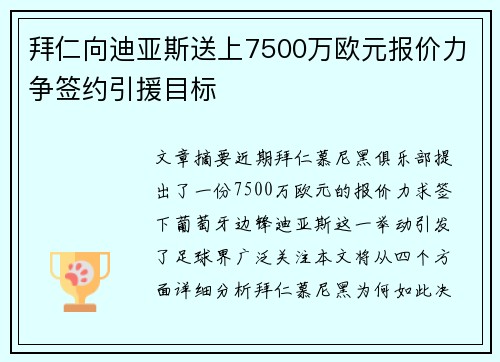 拜仁向迪亚斯送上7500万欧元报价力争签约引援目标

文章摘要近期拜仁慕尼黑俱乐部提出了一份7500万欧元的报价力求签下葡萄牙边锋迪亚斯这一举动引发了足球界广泛关注本文将从四个方面详细分析拜仁慕尼黑为何如此决